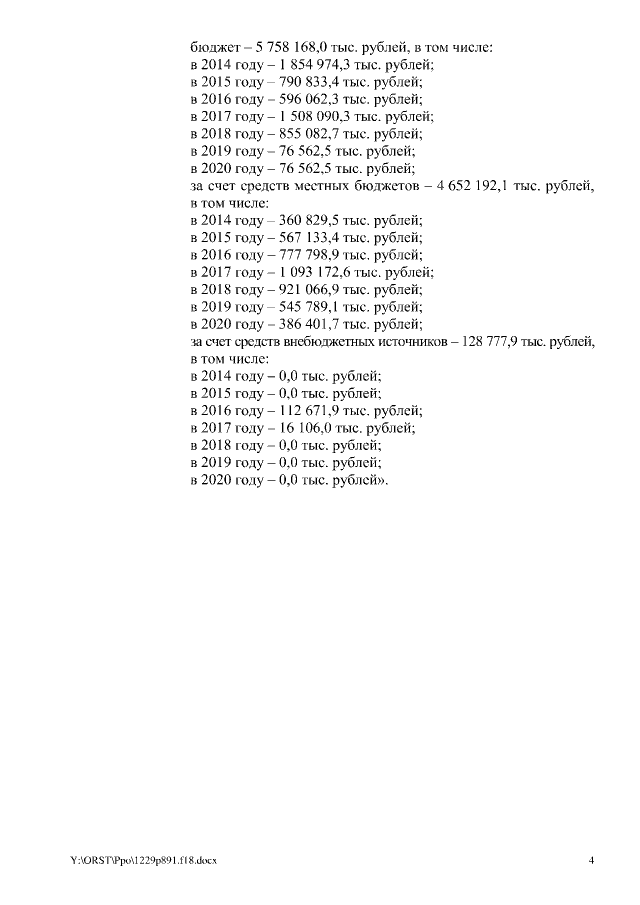 бюджет – 5 758 168,0 тыс. рублей, в том числе:
в 2014 году – 1 854 974,3 тыс. рублей;
в 2015 году – 790 833,4 тыс. рублей;
в 2016 году – 596 062,3 тыс. рублей;
в 2017 году – 1 508 090,3 тыс. рублей;
в 2018 году – 855 082,7 тыс. рублей;
в 2019 году – 76 562,5 тыс. рублей;
в 2020 году – 76 562,5 тыс. рублей;
за счет средств местных бюджетов – 4 652 192,1 тыс. рублей, в том числе:
в 2014 году – 360 829,5 тыс. рублей;
в 2015 году – 567 133,4 тыс. рублей;
в 2016 году – 777 798,9 тыс. рублей;
в 2017 году – 1 093 172,6 тыс. рублей;
в 2018 году – 921 066,9 тыс. рублей;
в 2019 году – 545 789,1 тыс. рублей;
в 2020 году – 386 401,7 тыс. рублей;
за счет средств внебюджетных источников – 128 777,9 тыс. рублей, в том числе:
в 2014 году – 0,0 тыс. рублей;
в 2015 году – 0,0 тыс. рублей;
в 2016 году – 112 671,9 тыс. рублей;
в 2017 году – 16 106,0 тыс. рублей;
в 2018 году – 0,0 тыс. рублей;
в 2019 году – 0,0 тыс. рублей;
в 2020 году – 0,0 тыс. рублей».

Y:\ORST\Ppo\1229p891.f18.docx 4